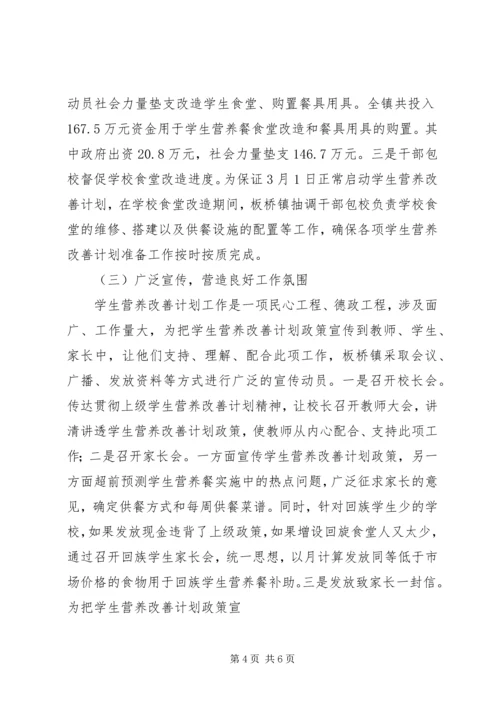 动员社会力量垫支改造学生食堂、购置餐具用具。全镇共投入167.5万元资金用于学生营养餐食堂改造和餐具用具的购置。其中政府出资20.8万元，社会力量垫支146.7万元。三是干部包校督促学校食堂改造进度。为保证3月1日正常启动学生营养改善计划，在学校食堂改造期间，板桥镇抽调干部包校负责学校食堂的维修、搭建以及供餐设施的配置等工作，确保各项学生营养改善计划准备工作按时按质完成。

（三）广泛宣传，营造良好工作氛围

学生营养改善计划工作是一项民心工程、德政工程，涉及面广、工作量大，为把学生营养改善计划政策宣传到教师、学生、家长中，让他们支持、理解、配合此项工作，板桥镇采取会议、广播、发放资料等方式进行广泛的宣传动员。一是召开校长会。传达贯彻上级学生营养改善计划精神，让校长召开教师大会，讲清讲透学生营养改善计划政策，使教师从内心配合、支持此项工作；二是召开家长会。一方面宣传学生营养改善计划政策，另一方面超前预测学生营养餐实施中的热点问题，广泛征求家长的意见，确定供餐方式和每周供餐菜谱。同时，针对回族学生少的学校，如果发放现金违背了上级政策，如果增设回旋食堂人又太少，通过召开回族学生家长会，统一思想，以月计算发放同等低于市场价格的食物用于回族学生营养餐补助。三是发放致家长一封信。为把学生营养改善计划政策宣

第4页 共6页